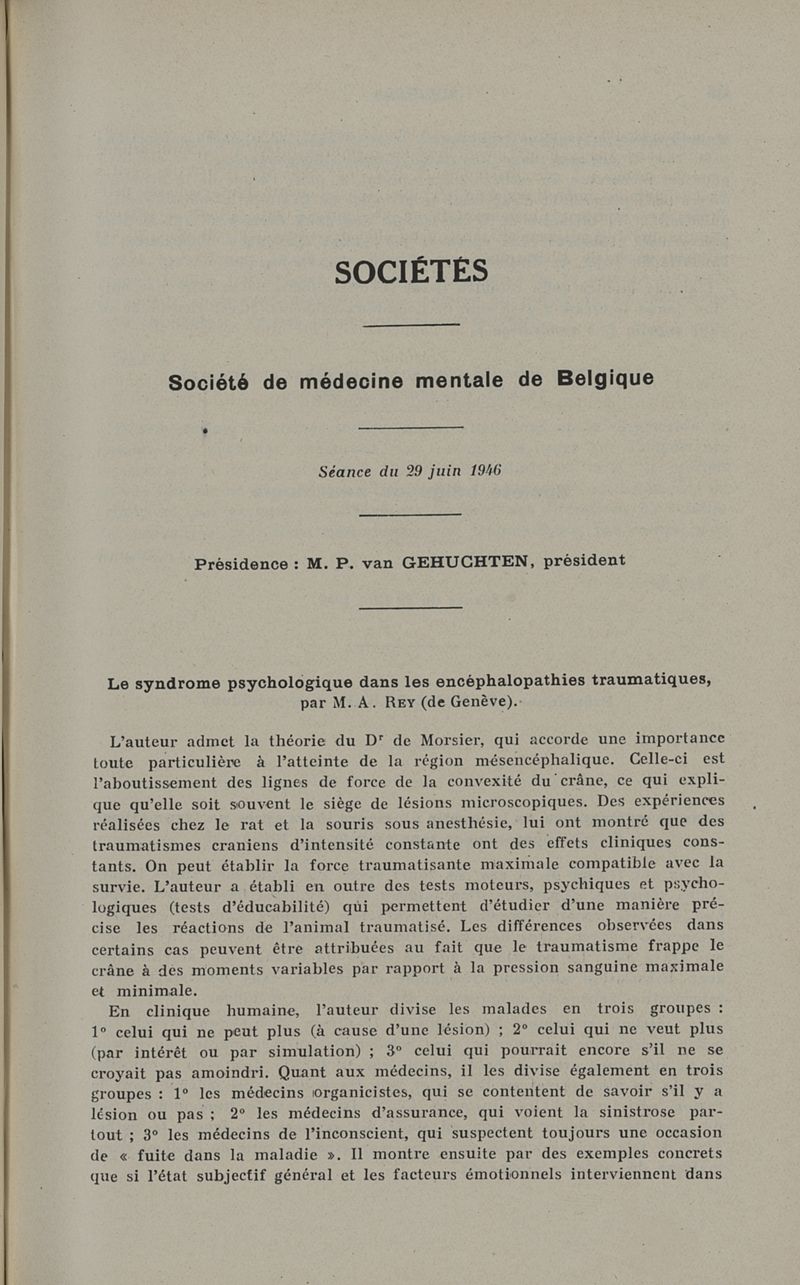 SOCIÉTÉS

Société de médecine mentale de Belgique

Séance du 29 juin 1946

Présidence : M. P. van GEHUCHTEN, président

Le syndrome psychologique dans les encéphalopathies traumatiques, par M. A. Rey (de Genève).

L'auteur admet la théorie du Dr de Morsier, qui accorde une importance toute particulière à l'atteinte de la région mésencéphalique. Celle-ci est l'aboutissement des lignes de force de la convexité du crâne, ce qui explique qu'elle soit souvent le siège de lésions microscopiques. Des expériences réalisées chez le rat et la souris sous anesthésie, lui ont montré que des traumatismes craniens d'intensité constante ont des effets cliniques constants. On peut établir la force traumatisante maximale compatible avec la survie. L'auteur a établi en outre des tests moteurs, psychiques et psychologiques (tests d'éducabilité) qui permettent d'étudier d'une manière précise les réactions de l'animal traumatisé. Les différences observées dans certains cas peuvent être attribuées au fait que le traumatisme frappe le crâne à des moments variables par rapport à la pression sanguine maximale et minimale.

En clinique humaine, l'auteur divise les malades en trois groupes : 1° celui qui ne peut plus (à cause d'une lésion) ; 2° celui qui ne veut plus (par intérêt ou par simulation) ; 3° celui qui pourrait encore s'il ne se croyait pas amoindri. Quant aux médecins, il les divise également en trois groupes : 1° les médecins organicistes, qui se contentent de savoir s'il y a lésion ou pas ; 2° les médecins d'assurance, qui voient la sinistrose partout ; 3° les médecins de l'inconscient, qui suspectent toujours une occasion de « fuite dans la maladie ». Il montre ensuite par des exemples concrets que si l'état subjectif général et les facteurs émotionnels interviennent dans